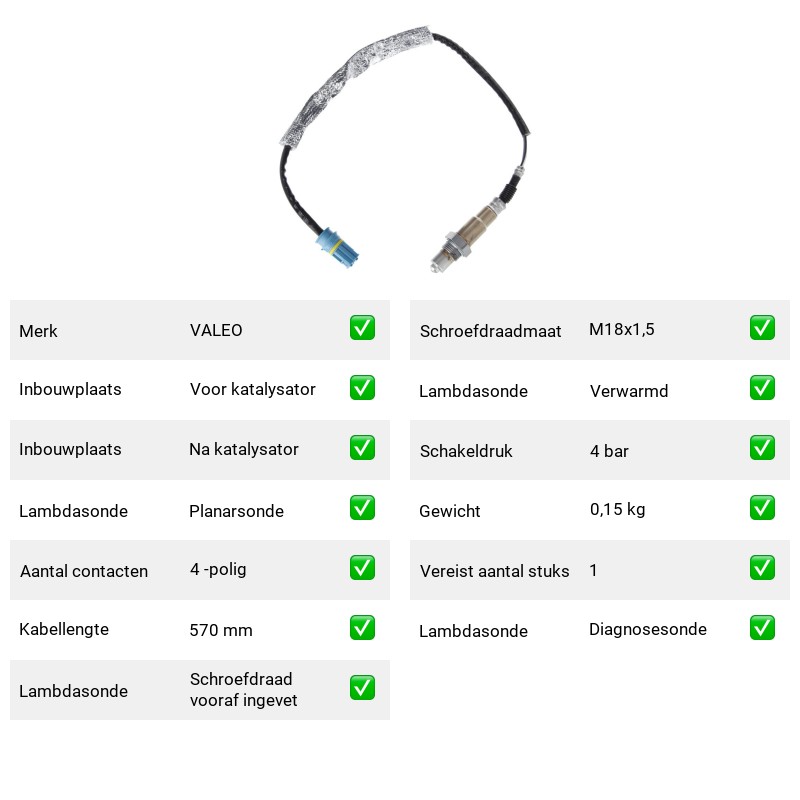 Merk VALEO ☑

Inbouwplaats Voor katalysator ☑

Inbouwplaats Na katalysator ☑

Lambdasonde Planarsonde ☑

Aantal contacten 4 -polig ☑

Kabellengte 570 mm ☑

Lambdasonde Schroefdraad vooraf ingevet ☑

Schroefdraadmaat M18x1,5 ☑

Lambdasonde Verwarmd ☑

Schakeldruk 4 bar ☑

Gewicht 0,15 kg ☑

Vereist aantal stuks 1 ☑

Lambdasonde Diagnosesonde ☑